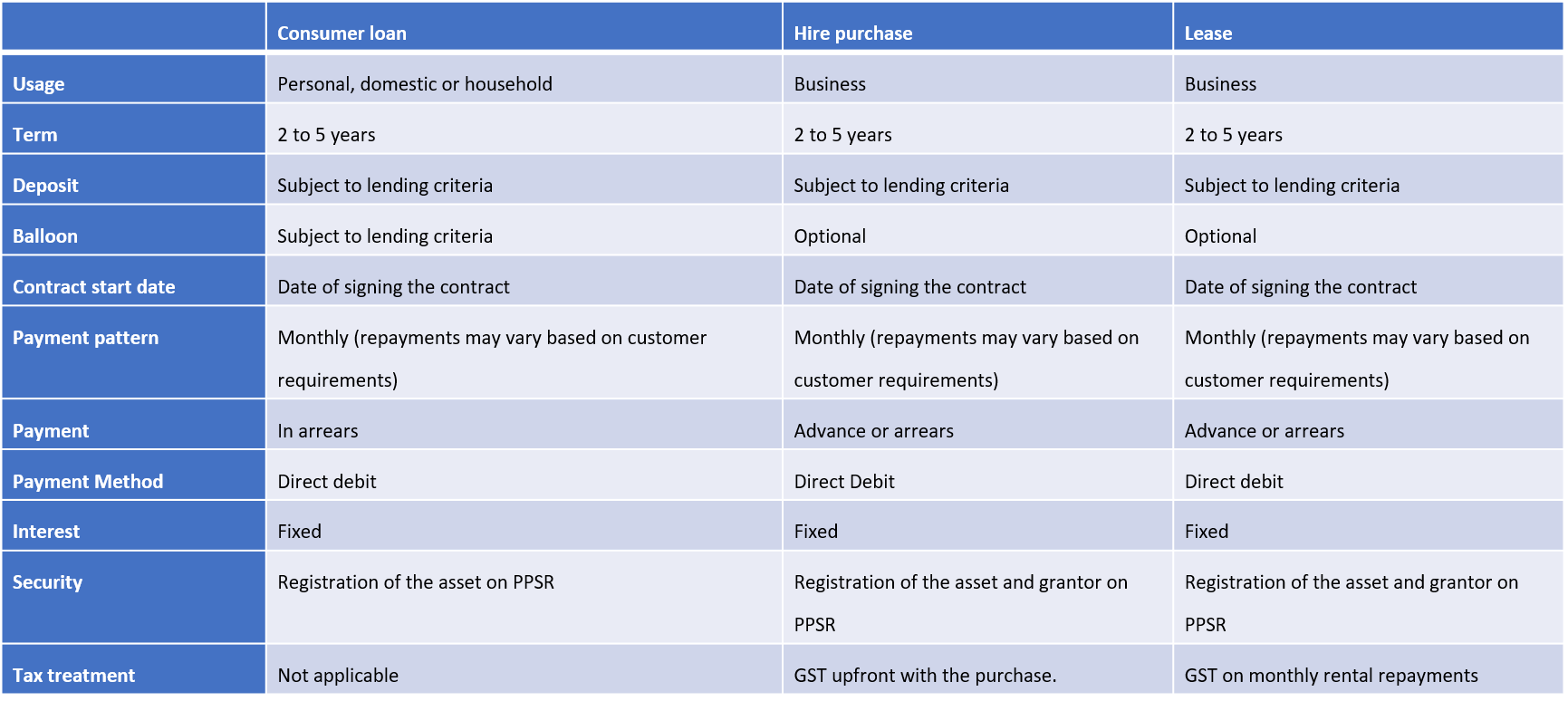 | | Consumer loan | Hire purchase | Lease |
|---|---|---|---|
| Usage | Personal, domestic or household | Business | Business |
| Term | 2 to 5 years | 2 to 5 years | 2 to 5 years |
| Deposit | Subject to lending criteria | Subject to lending criteria | Subject to lending criteria |
| Balloon | Subject to lending criteria | Optional | Optional |
| Contract start date | Date of signing the contract | Date of signing the contract | Date of signing the contract |
| Payment pattern | Monthly (repayments may vary based on customer requirements) | Monthly (repayments may vary based on customer requirements) | Monthly (repayments may vary based on customer requirements) |
| Payment | In arrears | Advance or arrears | Advance or arrears |
| Payment Method | Direct debit | Direct Debit | Direct debit |
| Interest | Fixed | Fixed | Fixed |
| Security | Registration of the asset on PPSR | Registration of the asset and grantor on PPSR | Registration of the asset and grantor on PPSR |
| Tax treatment | Not applicable | GST upfront with the purchase. | GST on monthly rental repayments |